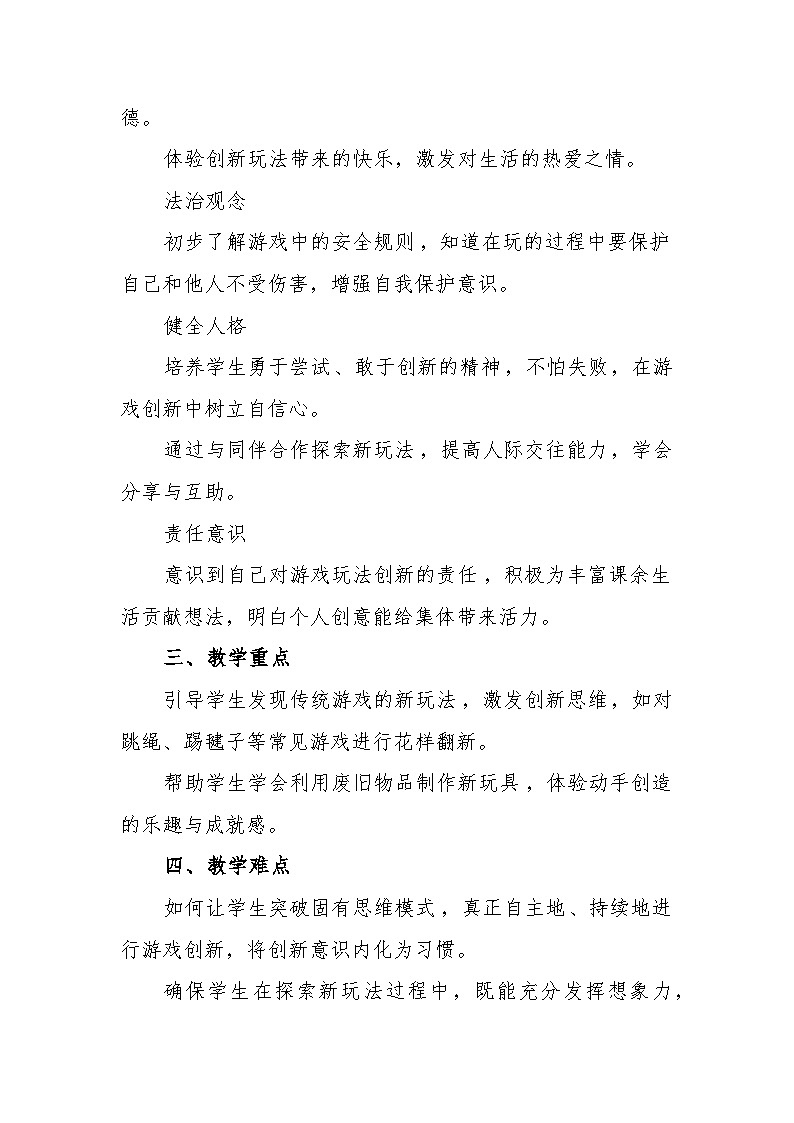 德。

体验创新玩法带来的快乐，激发对生活的热爱之情。

法治观念

初步了解游戏中的安全规则，知道在玩的过程中要保护自己和他人不受伤害，增强自我保护意识。

健全人格

培养学生勇于尝试、敢于创新的精神，不怕失败，在游戏创新中树立自信心。

通过与同伴合作探索新玩法，提高人际交往能力，学会分享与互助。

责任意识

意识到自己对游戏玩法创新的责任，积极为丰富课余生活贡献想法，明白个人创意能给集体带来活力。

三、教学重点

引导学生发现传统游戏的新玩法，激发创新思维，如对跳绳、踢毽子等常见游戏进行花样翻新。

帮助学生学会利用废旧物品制作新玩具，体验动手创造的乐趣与成就感。

四、教学难点

如何让学生突破固有思维模式，真正自主地、持续地进行游戏创新，将创新意识内化为习惯。

确保学生在探索新玩法过程中，既能充分发挥想象力，